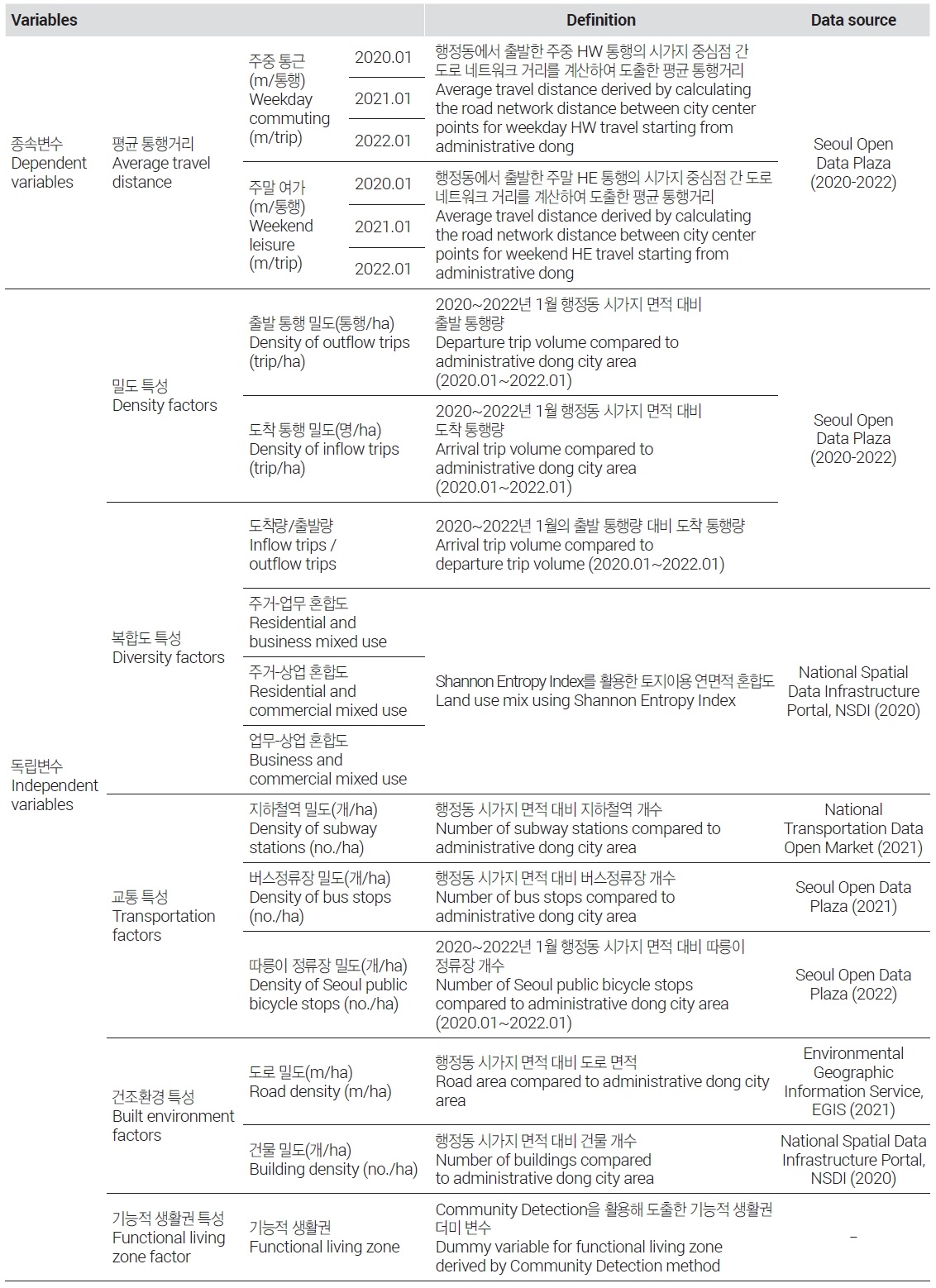 | Variables | | | | Definition | Data source |
|---|---|---|---|---|---|
| 종속변수 Dependent variables | 평균 통행거리 Average travel distance | 주중 통근 (m/통행) Weekday commuting (m/trip) | 2020.01 | 행정동에서 출발한 주중 HW 통행의 시가지 중심점 간 도로 네트워크 거리를 계산하여 도출한 평균 통행거리 Average travel distance derived by calculating the road network distance between city center points for weekday HW travel starting from administrative dong | Seoul Open Data Plaza (2020-2022) |
| | | | 2021.01 | | |
| | | | 2022.01 | | |
| | | 주말 여가 (m/통행) Weekend leisure (m/trip) | 2020.01 | 행정동에서 출발한 주말 HE 통행의 시가지 중심점 간 도로 네트워크 거리를 계산하여 도출한 평균 통행거리 Average travel distance derived by calculating the road network distance between city center points for weekend HE travel starting from administrative dong | |
| | | | 2021.01 | | |
| | | | 2022.01 | | |
| 독립변수 Independent variables | 밀도 특성 Density factors | 출발 통행 밀도(통행/ha) Density of outflow trips (trip/ha) | | 2020~2022년 1월 행정동 시가지 면적 대비 출발 통행량 Departure trip volume compared to administrative dong city area (2020.01~2022.01) | Seoul Open Data Plaza (2020-2022) |
| | | 도착 통행 밀도(명/ha) Density of inflow trips (trip/ha) | | 2020~2022년 1월 행정동 시가지 면적 대비 도착 통행량 Arrival trip volume compared to administrative dong city area (2020.01~2022.01) | |
| | 복합도 특성 Diversity factors | 도착량/출발량 Inflow trips / outflow trips | | 2020~2022년 1월의 출발 통행량 대비 도착 통행량 Arrival trip volume compared to departure trip volume (2020.01~2022.01) | |
| | | 주거-업무 혼합도 Residential and business mixed use | | Shannon Entropy Index를 활용한 토지이용 연면적 혼합도 Land use mix using Shannon Entropy Index | National Spatial Data Infrastructure Portal, NSDI (2020) |
| | | 주거-상업 혼합도 Residential and commercial mixed use | | | |
| | | 업무-상업 혼합도 Business and commercial mixed use | | | |
| | 교통 특성 Transportation factors | 지하철역 밀도(개/ha) Density of subway stations (no./ha) | | 행정동 시가지 면적 대비 지하철역 개수 Number of subway stations compared to administrative dong city area | National Transportation Data Open Market (2021) |
| | | 버스정류장 밀도(개/ha) Density of bus stops (no./ha) | | 행정동 시가지 면적 대비 버스정류장 개수 Number of bus stops compared to administrative dong city area | Seoul Open Data Plaza (2021) |
| | | 따릉이 정류장 밀도(개/ha) Density of Seoul public bicycle stops (no./ha) | | 2020~2022년 1월 행정동 시가지 면적 대비 따릉이 정류장 개수 Number of Seoul public bicycle stops compared to administrative dong city area (2020.01~2022.01) | Seoul Open Data Plaza (2022) |
| | 건조환경 특성 Built environment factors | 도로 밀도(m/ha) Road density (m/ha) | | 행정동 시가지 면적 대비 도로 면적 Road area compared to administrative dong city area | Environmental Geographic Information Service, EGIS (2021) |
| | | 건물 밀도(개/ha) Building density (no./ha) | | 행정동 시가지 면적 대비 건물 개수 Number of buildings compared to administrative dong city area | National Spatial Data Infrastructure Portal, NSDI (2020) |
| | 기능적 생활권 특성 Functional living zone factor | 기능적 생활권 Functional living zone | | Community Detection을 활용해 도출한 기능적 생활권 더미 변수 Dummy variable for functional living zone derived by Community Detection method | – |